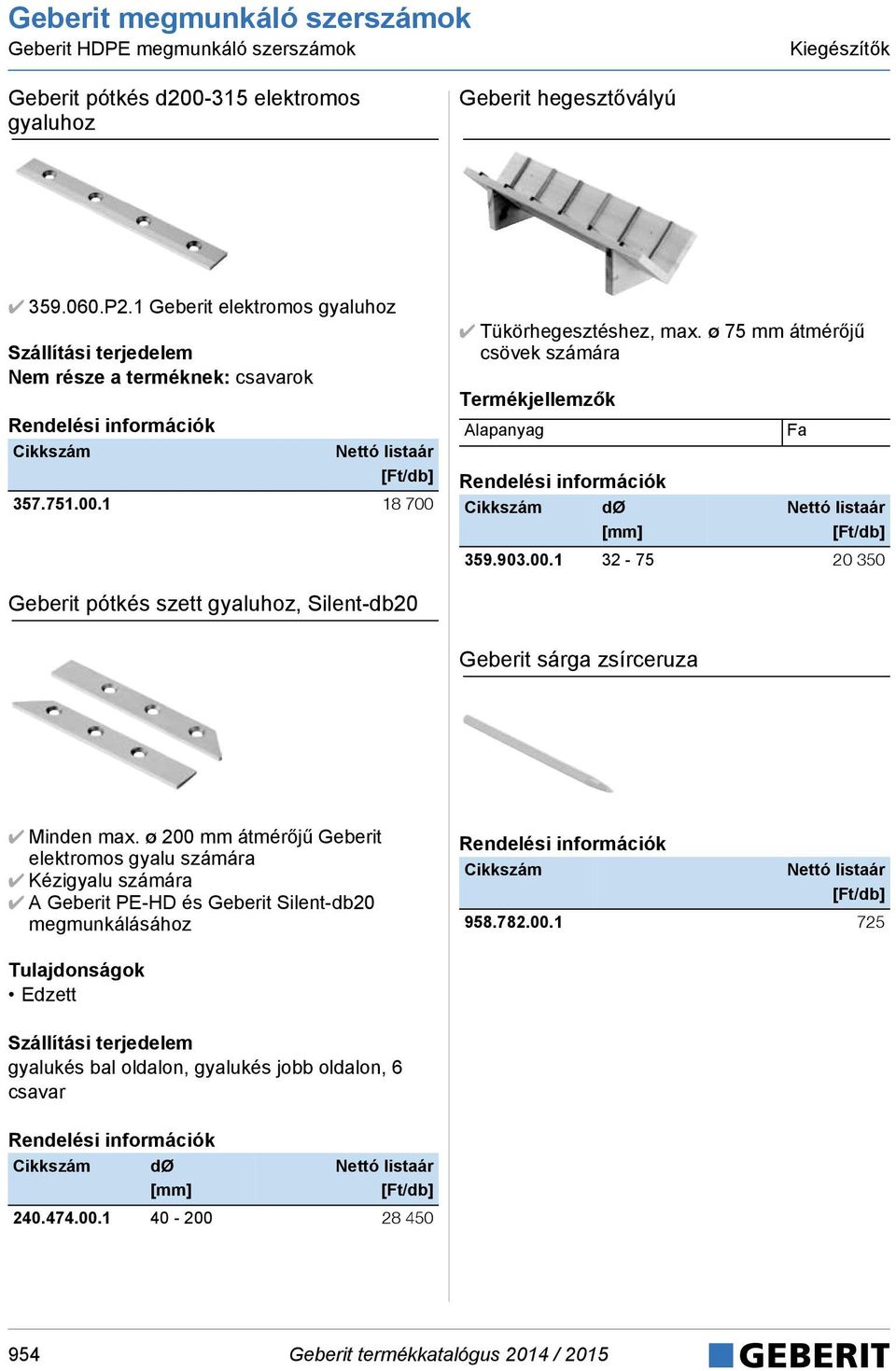 Geberit megmunkáló szerszámok
Geberit HDPE megmunkáló szerszámok
Kiegészítők

Geberit pótkés d200-315 elektromos gyaluhoz

✔ 359.060.P2.1 Geberit elektromos gyaluhoz

Szállítási terjedelem
Nem része a terméknek: csavarok

Rendelési információk

| Cikkszám | Nettó listaár [Ft/db] |
|---|---|
| 357.751.00.1 | 18 700 |

Geberit pótkés szett gyaluhoz, Silent-db20

✔ Minden max. ø 200 mm átmérőjű Geberit elektromos gyalu számára
✔ Kézigyalu számára
✔ A Geberit PE-HD és Geberit Silent-db20 megmunkálásához

Tulajdonságok
• Edzett

Szállítási terjedelem
gyalukés bal oldalon, gyalukés jobb oldalon, 6 csavar

Rendelési információk

| Cikkszám | dØ [mm] | Nettó listaár [Ft/db] |
|---|---|---|
| 240.474.00.1 | 40 - 200 | 28 450 |

Geberit hegesztővályú

✔ Tükörhegesztéshez, max. ø 75 mm átmérőjű csövek számára

Termékjellemzők

| Alapanyag | Fa |
|---|---|

Rendelési információk

| Cikkszám | dØ [mm] | Nettó listaár [Ft/db] |
|---|---|---|
| 359.903.00.1 | 32 - 75 | 20 350 |

Geberit sárga zsírceruza

Rendelési információk

| Cikkszám | Nettó listaár [Ft/db] |
|---|---|
| 958.782.00.1 | 725 |

954
Geberit termékkatalógus 2014 / 2015
GEBERIT